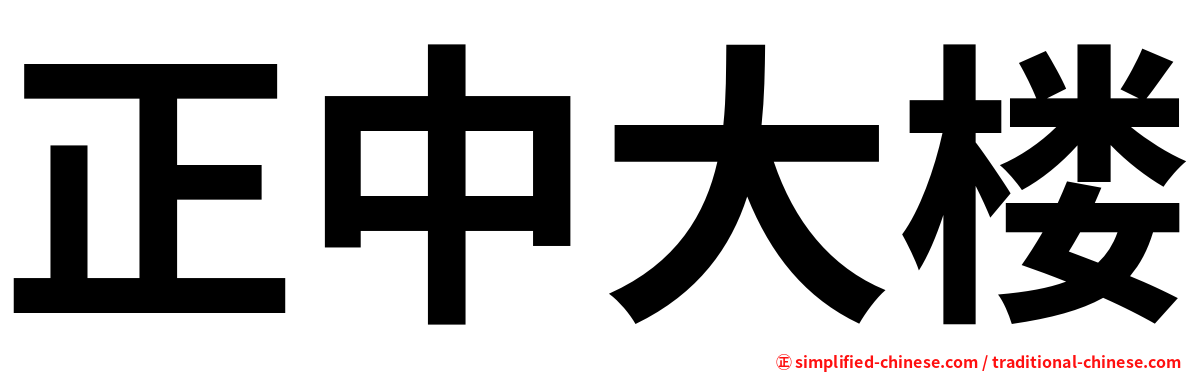 正中大楼

㊣ simplified-chinese.com / traditional-chinese.com